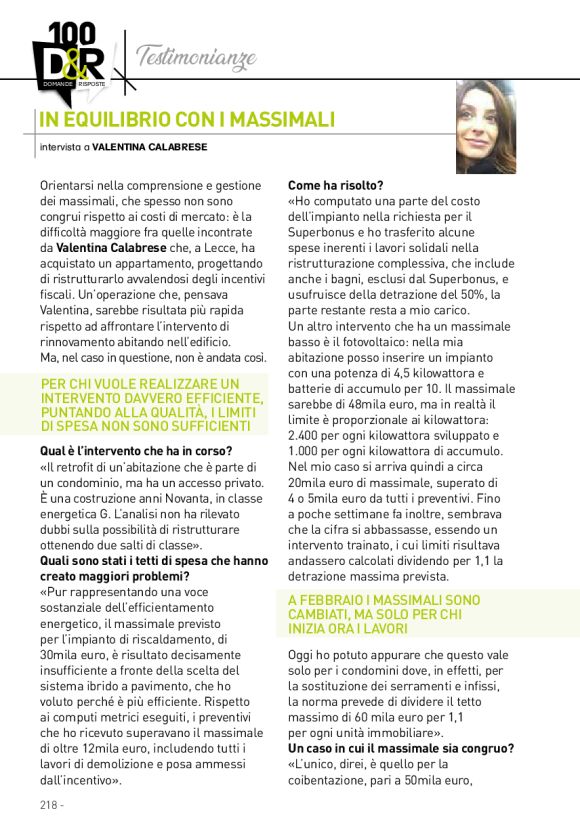 100 D&R DOMANDE RISPOSTE

Testimonianze

IN EQUILIBRIO CON I MASSIMALI

intervista a VALENTINA CALABRESE

Orientarsi nella comprensione e gestione dei massimali, che spesso non sono congrui rispetto ai costi di mercato: è la difficoltà maggiore fra quelle incontrate da Valentina Calabrese che, a Lecce, ha acquistato un appartamento, progettando di ristrutturarlo avvalendosi degli incentivi fiscali. Un'operazione che, pensava Valentina, sarebbe risultata più rapida rispetto ad affrontare l'intervento di rinnovamento abitando nell'edificio. Ma, nel caso in questione, non è andata così.

PER CHI VUOLE REALIZZARE UN INTERVENTO DAVVERO EFFICIENTE, PUNTANDO ALLA QUALITÀ, I LIMITI DI SPESA NON SONO SUFFICIENTI

Qual è l'intervento che ha in corso?
«Il retrofit di un'abitazione che è parte di un condominio, ma ha un accesso privato. È una costruzione anni Novanta, in classe energetica G. L'analisi non ha rilevato dubbi sulla possibilità di ristrutturare ottenendo due salti di classe».
Quali sono stati i tetti di spesa che hanno creato maggiori problemi?
«Pur rappresentando una voce sostanziale dell'efficientamento energetico, il massimale previsto per l'impianto di riscaldamento, di 30mila euro, è risultato decisamente insufficiente a fronte della scelta del sistema ibrido a pavimento, che ho voluto perché è più efficiente. Rispetto ai computi metrici eseguiti, i preventivi che ho ricevuto superavano il massimale di oltre 12mila euro, includendo tutti i lavori di demolizione e posa ammessi dall'incentivo».

Come ha risolto?
«Ho computato una parte del costo dell'impianto nella richiesta per il Superbonus e ho trasferito alcune spese inerenti i lavori solidali nella ristrutturazione complessiva, che include anche i bagni, esclusi dal Superbonus, e usufruisce della detrazione del 50%, la parte restante resta a mio carico.
Un altro intervento che ha un massimale basso è il fotovoltaico: nella mia abitazione posso inserire un impianto con una potenza di 4,5 kilowattora e batterie di accumulo per 10. Il massimale sarebbe di 48mila euro, ma in realtà il limite è proporzionale ai kilowattora: 2.400 per ogni kilowattora sviluppato e 1.000 per ogni kilowattora di accumulo. Nel mio caso si arriva quindi a circa 20mila euro di massimale, superato di 4 o 5mila euro da tutti i preventivi. Fino a poche settimane fa inoltre, sembrava che la cifra si abbassasse, essendo un intervento trainato, i cui limiti risultava andassero calcolati dividendo per 1,1 la detrazione massima prevista.

A FEBBRAIO I MASSIMALI SONO CAMBIATI, MA SOLO PER CHI INIZIA ORA I LAVORI

Oggi ho potuto appurare che questo vale solo per i condomini dove, in effetti, per la sostituzione dei serramenti e infissi, la norma prevede di dividere il tetto massimo di 60 mila euro per 1,1 per ogni unità immobiliare».
Un caso in cui il massimale sia congruo?
«L'unico, direi, è quello per la coibentazione, pari a 50mila euro,

218 -